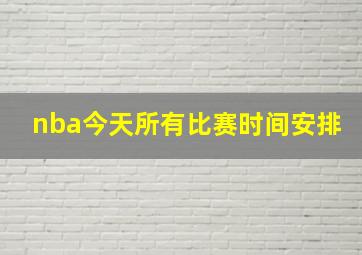 nba今天所有比赛时间安排